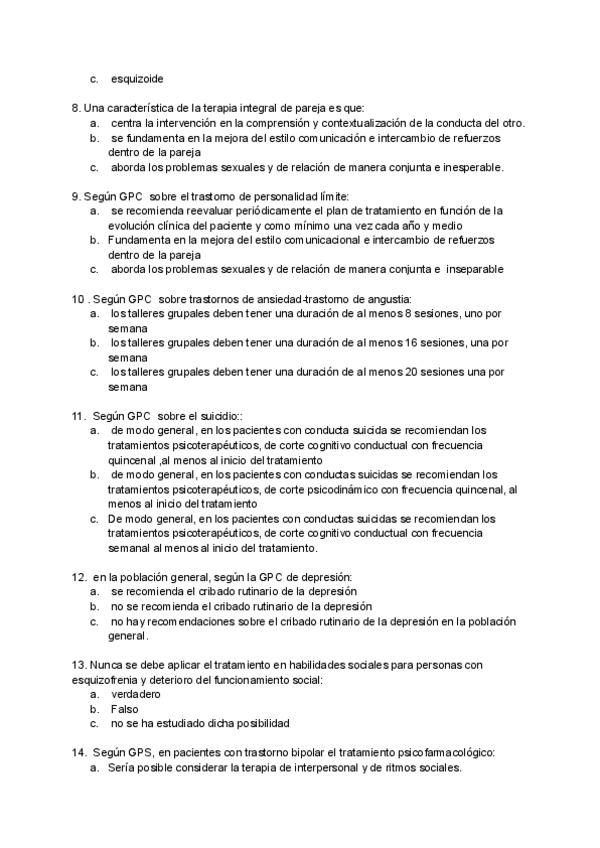 c. esquizoide

8. Una característica de la terapia integral de pareja es que:
a. centra la intervención en la comprensión y contextualización de la conducta del otro.
b. se fundamenta en la mejora del estilo comunicación e intercambio de refuerzos dentro de la pareja
c. aborda los problemas sexuales y de relación de manera conjunta e inesperable.

9. Según GPC sobre el trastorno de personalidad límite:
a. se recomienda reevaluar periódicamente el plan de tratamiento en función de la evolución clínica del paciente y como mínimo una vez cada año y medio
b. Fundamenta en la mejora del estilo comunicacional e intercambio de refuerzos dentro de la pareja
c. aborda los problemas sexuales y de relación de manera conjunta e inseparable

10 . Según GPC sobre trastornos de ansiedad-trastorno de angustia:
a. los talleres grupales deben tener una duración de al menos 8 sesiones, uno por semana
b. los talleres grupales deben tener una duración de al menos 16 sesiones, una por semana
c. los talleres grupales deben tener una duración de al menos 20 sesiones una por semana

11. Según GPC sobre el suicidio::
a. de modo general, en los pacientes con conducta suicida se recomiendan los tratamientos psicoterapéuticos, de corte cognitivo conductual con frecuencia quincenal ,al menos al inicio del tratamiento
b. de modo general, en los pacientes con conductas suicidas se recomiendan los tratamientos psicoterapéuticos, de corte psicodinámico con frecuencia quincenal, al menos al inicio del tratamiento
c. De modo general, en los pacientes con conductas suicidas se recomiendan los tratamientos psicoterapéuticos, de corte cognitivo conductual con frecuencia semanal al menos al inicio del tratamiento.

12. en la población general, según la GPC de depresión:
a. se recomienda el cribado rutinario de la depresión
b. no se recomienda el cribado rutinario de la depresión
c. no hay recomendaciones sobre el cribado rutinario de la depresión en la población general.

13. Nunca se debe aplicar el tratamiento en habilidades sociales para personas con esquizofrenia y deterioro del funcionamiento social:
a. verdadero
b. Falso
c. no se ha estudiado dicha posibilidad

14. Según GPS, en pacientes con trastorno bipolar el tratamiento psicofarmacológico:
a. Sería posible considerar la terapia de interpersonal y de ritmos sociales.